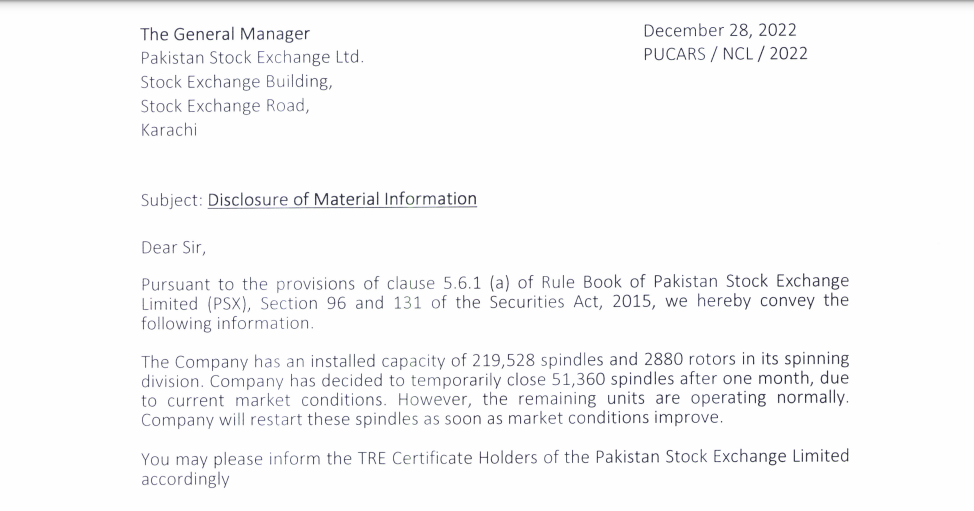 The General Manager
Pakistan Stock Exchange Ltd.
Stock Exchange Building,
Stock Exchange Road,
Karachi

December 28, 2022
PUCARS / NCL / 2022

Subject: Disclosure of Material Information

Dear Sir,

Pursuant to the provisions of clause 5.6.1 (a) of Rule Book of Pakistan Stock Exchange Limited (PSX), Section 96 and 131 of the Securities Act, 2015, we hereby convey the following information.

The Company has an installed capacity of 219,528 spindles and 2880 rotors in its spinning division. Company has decided to temporarily close 51,360 spindles after one month, due to current market conditions. However, the remaining units are operating normally. Company will restart these spindles as soon as market conditions improve.

You may please inform the TRE Certificate Holders of the Pakistan Stock Exchange Limited accordingly